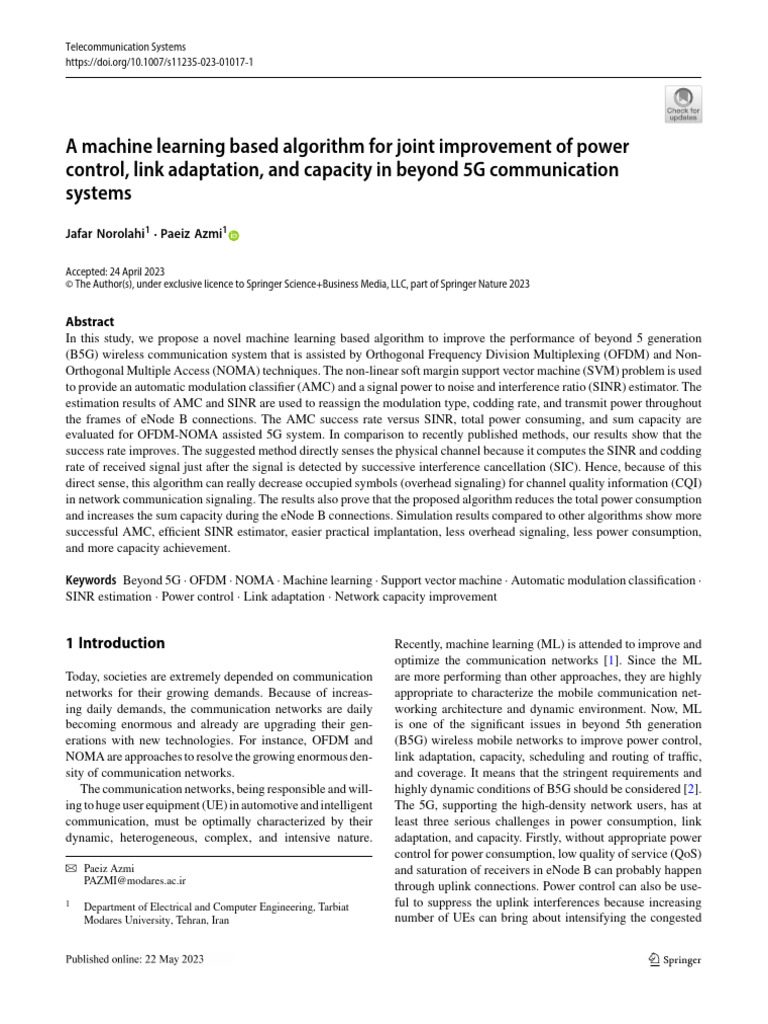 Telecommunication Systems
https://doi.org/10.1007/s11235-023-01017-1

Check for updates

A machine learning based algorithm for joint improvement of power control, link adaptation, and capacity in beyond 5G communication systems

Jafar Norolahi$^1$ · Paeiz Azmi$^1$

Accepted: 24 April 2023
© The Author(s), under exclusive licence to Springer Science+Business Media, LLC, part of Springer Nature 2023

Abstract
In this study, we propose a novel machine learning based algorithm to improve the performance of beyond 5 generation (B5G) wireless communication system that is assisted by Orthogonal Frequency Division Multiplexing (OFDM) and Non-Orthogonal Multiple Access (NOMA) techniques. The non-linear soft margin support vector machine (SVM) problem is used to provide an automatic modulation classifier (AMC) and a signal power to noise and interference ratio (SINR) estimator. The estimation results of AMC and SINR are used to reassign the modulation type, codding rate, and transmit power throughout the frames of eNode B connections. The AMC success rate versus SINR, total power consuming, and sum capacity are evaluated for OFDM-NOMA assisted 5G system. In comparison to recently published methods, our results show that the success rate improves. The suggested method directly senses the physical channel because it computes the SINR and codding rate of received signal just after the signal is detected by successive interference cancellation (SIC). Hence, because of this direct sense, this algorithm can really decrease occupied symbols (overhead signaling) for channel quality information (CQI) in network communication signaling. The results also prove that the proposed algorithm reduces the total power consumption and increases the sum capacity during the eNode B connections. Simulation results compared to other algorithms show more successful AMC, efficient SINR estimator, easier practical implantation, less overhead signaling, less power consumption, and more capacity achievement.

Keywords Beyond 5G · OFDM · NOMA · Machine learning · Support vector machine · Automatic modulation classification · SINR estimation · Power control · Link adaptation · Network capacity improvement

1 Introduction

Today, societies are extremely depended on communication networks for their growing demands. Because of increasing daily demands, the communication networks are daily becoming enormous and already are upgrading their generations with new technologies. For instance, OFDM and NOMA are approaches to resolve the growing enormous density of communication networks.

The communication networks, being responsible and willing to huge user equipment (UE) in automotive and intelligent communication, must be optimally characterized by their dynamic, heterogeneous, complex, and intensive nature.

✉ Paeiz Azmi
PAZMI@modares.ac.ir

$^1$ Department of Electrical and Computer Engineering, Tarbiat Modares University, Tehran, Iran

Recently, machine learning (ML) is attended to improve and optimize the communication networks [1]. Since the ML are more performing than other approaches, they are highly appropriate to characterize the mobile communication networking architecture and dynamic environment. Now, ML is one of the significant issues in beyond 5th generation (B5G) wireless mobile networks to improve power control, link adaptation, capacity, scheduling and routing of traffic, and coverage. It means that the stringent requirements and highly dynamic conditions of B5G should be considered [2]. The 5G, supporting the high-density network users, has at least three serious challenges in power consumption, link adaptation, and capacity. Firstly, without appropriate power control for power consumption, low quality of service (QoS) and saturation of receivers in eNode B can probably happen through uplink connections. Power control can also be useful to suppress the uplink interferences because increasing number of UEs can bring about intensifying the congested

Published online: 22 May 2023

Springer